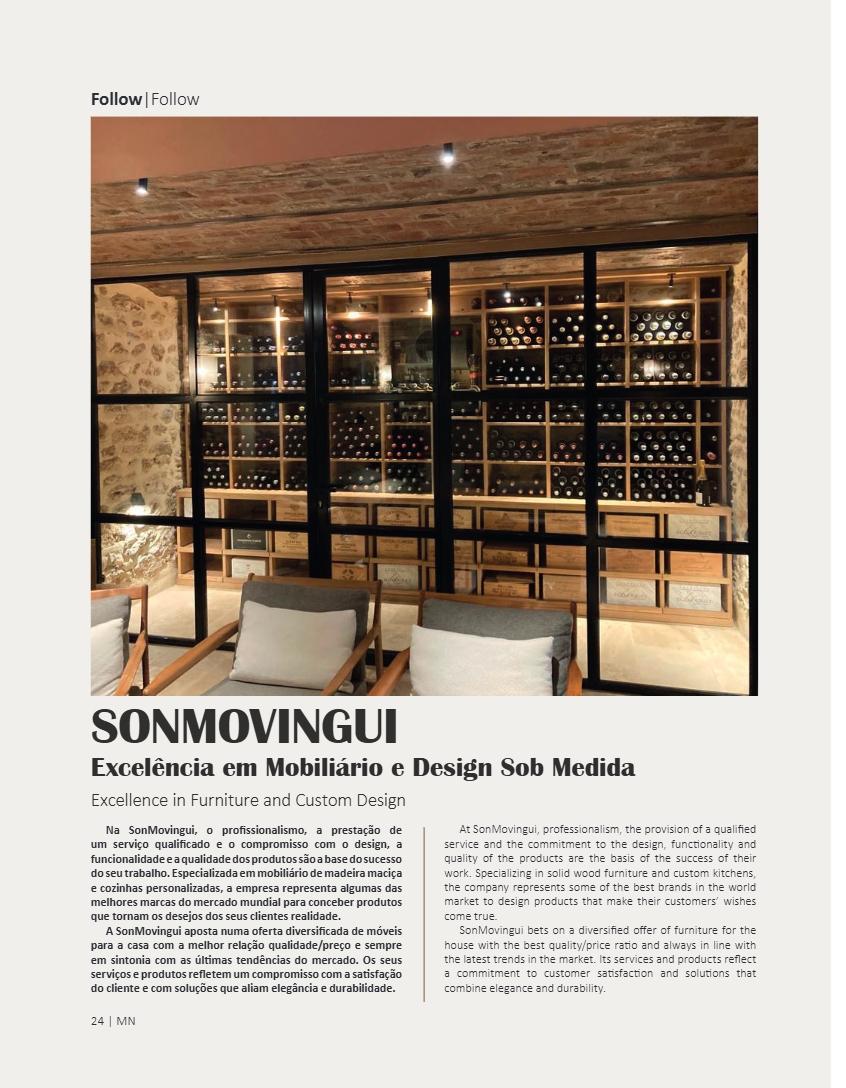 Follow|Follow

SONMOVINGUI

Excelência em Mobiliário e Design Sob Medida

Excellence in Furniture and Custom Design

Na SonMovingui, o profissionalismo, a prestação de um serviço qualificado e o compromisso com o design, a funcionalidade e a qualidade dos produtos são a base do sucesso do seu trabalho. Especializada em mobiliário de madeira maciça e cozinhas personalizadas, a empresa representa algumas das melhores marcas do mercado mundial para conceber produtos que tornam os desejos dos seus clientes realidade.

A SonMovingui aposta numa oferta diversificada de móveis para a casa com a melhor relação qualidade/preço e sempre em sintonia com as últimas tendências do mercado. Os seus serviços e produtos refletem um compromisso com a satisfação do cliente e com soluções que aliam elegância e durabilidade.

At SonMovingui, professionalism, the provision of a qualified service and the commitment to the design, functionality and quality of the products are the basis of the success of their work. Specializing in solid wood furniture and custom kitchens, the company represents some of the best brands in the world market to design products that make their customers' wishes come true.

SonMovingui bets on a diversified offer of furniture for the house with the best quality/price ratio and always in line with the latest trends in the market. Its services and products reflect a commitment to customer satisfaction and solutions that combine elegance and durability.

24 | MN